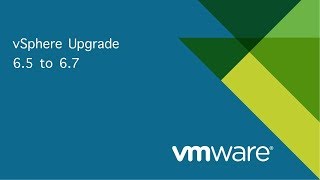 vSphere Upgrade
6.5 to 6.7

vmware®